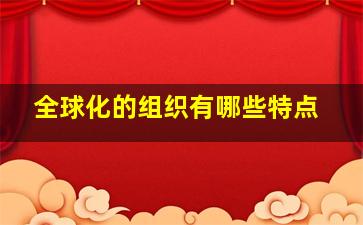 全球化的组织有哪些特点